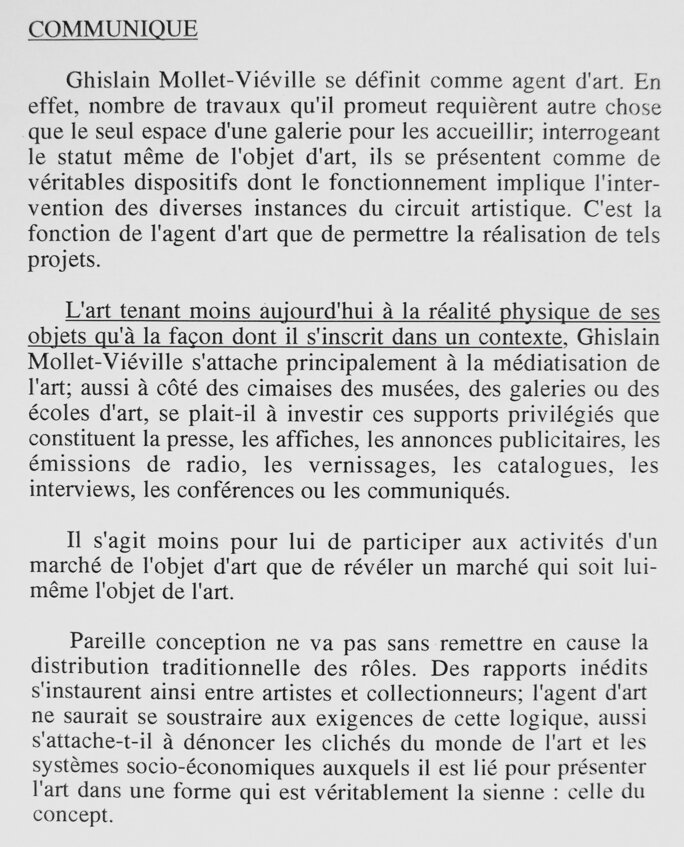 COMMUNIQUE

Ghislain Mollet-Viéville se définit comme agent d'art. En effet, nombre de travaux qu'il promeut requièrent autre chose que le seul espace d'une galerie pour les accueillir; interrogeant le statut même de l'objet d'art, ils se présentent comme de véritables dispositifs dont le fonctionnement implique l'intervention des diverses instances du circuit artistique. C'est la fonction de l'agent d'art que de permettre la réalisation de tels projets.

L'art tenant moins aujourd'hui à la réalité physique de ses objets qu'à la façon dont il s'inscrit dans un contexte, Ghislain Mollet-Viéville s'attache principalement à la médiatisation de l'art; aussi à côté des cimaises des musées, des galeries ou des écoles d'art, se plait-il à investir ces supports privilégiés que constituent la presse, les affiches, les annonces publicitaires, les émissions de radio, les vernissages, les catalogues, les interviews, les conférences ou les communiqués.

Il s'agit moins pour lui de participer aux activités d'un marché de l'objet d'art que de révéler un marché qui soit lui-même l'objet de l'art.

Pareille conception ne va pas sans remettre en cause la distribution traditionnelle des rôles. Des rapports inédits s'instaurent ainsi entre artistes et collectionneurs; l'agent d'art ne saurait se soustraire aux exigences de cette logique, aussi s'attache-t-il à dénoncer les clichés du monde de l'art et les systèmes socio-économiques auxquels il est lié pour présenter l'art dans une forme qui est véritablement la sienne : celle du concept.